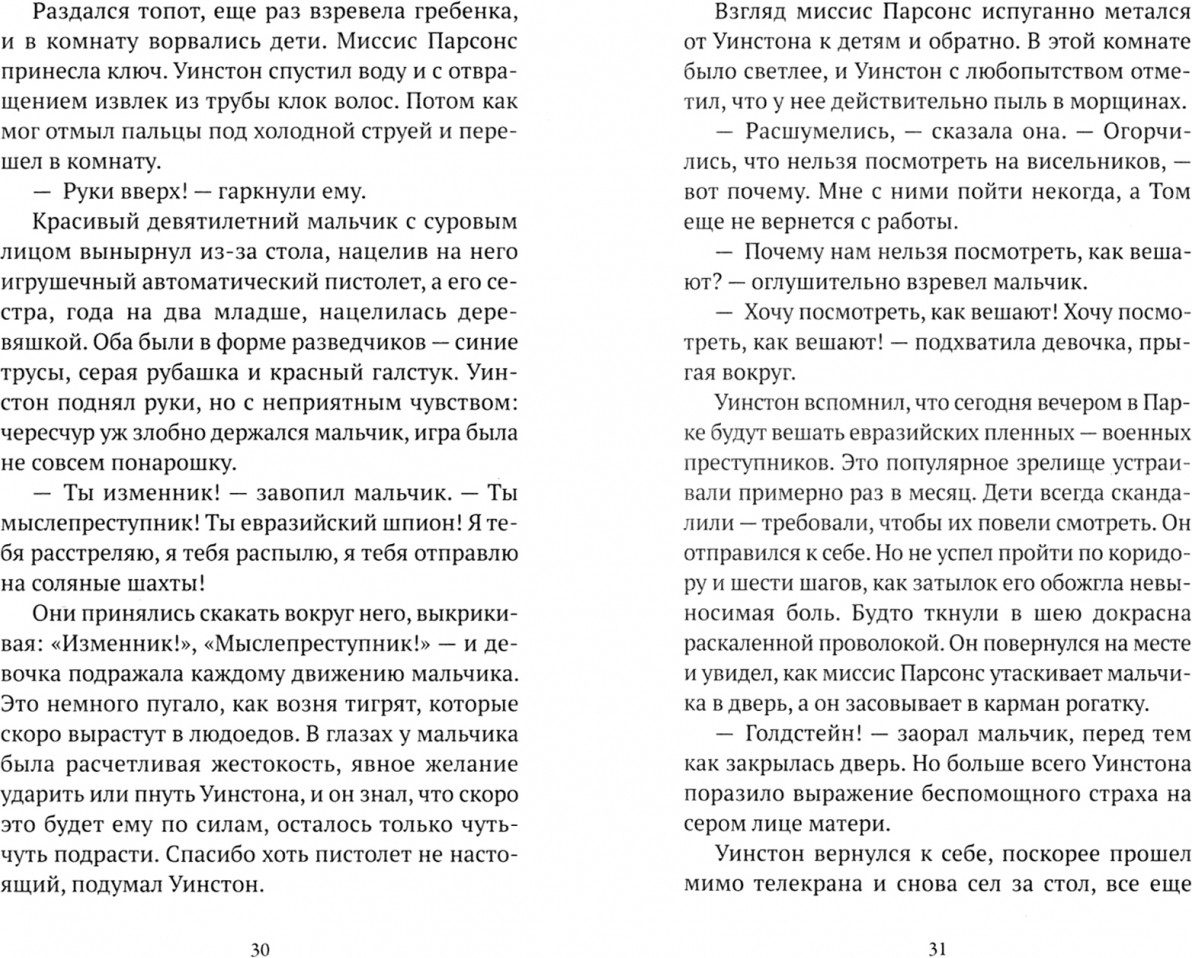 Раздался топот, еще раз взревела гребенка, и в комнату ворвались дети. Миссис Парсонс принесла ключ. Уинстон спустил воду и с отвращением извлек из трубы клок волос. Потом как мог отмыл пальцы под холодной струей и перешел в комнату.

— Руки вверх! — гаркнули ему.

Красивый девятилетний мальчик с суровым лицом вынырнул из-за стола, нацелив на него игрушечный автоматический пистолет, а его сестра, года на два младше, нацелилась деревяшкой. Оба были в форме разведчиков — синие трусы, серая рубашка и красный галстук. Уинстон поднял руки, но с неприятным чувством: чересчур уж злобно держался мальчик, игра была не совсем понарошку.

— Ты изменник! — завопил мальчик. — Ты мыслепреступник! Ты евразийский шпион! Я тебя расстреляю, я тебя распылю, я тебя отправлю на соляные шахты!

Они принялись скакать вокруг него, выкрикивая: «Изменник!», «Мыслепреступник!» — и девочка подражала каждому движению мальчика. Это немного пугало, как возня тигрят, которые скоро вырастут в людоедов. В глазах у мальчика была расчетливая жестокость, явное желание ударить или пнуть Уинстона, и он знал, что скоро это будет ему по силам, осталось только чуть-чуть подрасти. Спасибо хоть пистолет не настоящий, подумал Уинстон.

30

Взгляд миссис Парсонс испуганно метался от Уинстона к детям и обратно. В этой комнате было светлее, и Уинстон с любопытством отметил, что у нее действительно пыль в морщинах.

— Расшумелись, — сказала она. — Огорчились, что нельзя посмотреть на висельников, — вот почему. Мне с ними пойти некогда, а Том еще не вернется с работы.

— Почему нам нельзя посмотреть, как вешают? — оглушительно взревел мальчик.

— Хочу посмотреть, как вешают! Хочу посмотреть, как вешают! — подхватила девочка, прыгая вокруг.

Уинстон вспомнил, что сегодня вечером в Парке будут вешать евразийских пленных — военных преступников. Это популярное зрелище устраивали примерно раз в месяц. Дети всегда скандалили — требовали, чтобы их повели смотреть. Он отправился к себе. Но не успел пройти по коридору и шести шагов, как затылок его обожгла невыносимая боль. Будто ткнули в шею докрасна раскаленной проволокой. Он повернулся на месте и увидел, как миссис Парсонс утаскивает мальчика в дверь, а он засовывает в карман рогатку.

— Голдстейн! — заорал мальчик, перед тем как закрылась дверь. Но больше всего Уинстона поразило выражение беспомощного страха на сером лице матери.

Уинстон вернулся к себе, поскорее прошел мимо телекрана и снова сел за стол, все еще

31